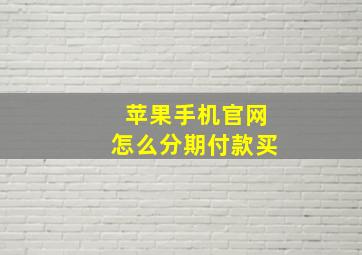 苹果手机官网
怎么分期付款买